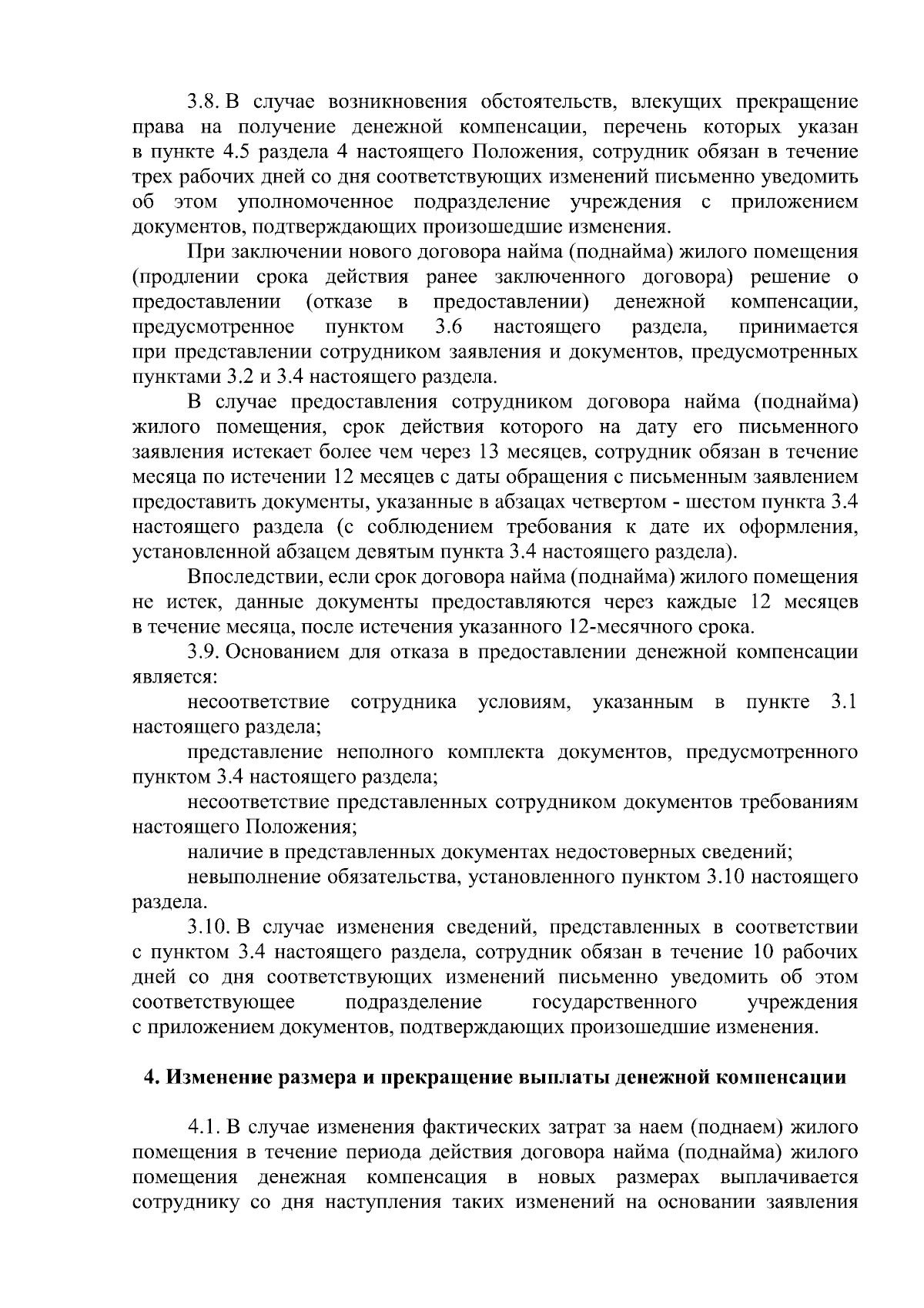 3.8. В случае возникновения обстоятельств, влекущих прекращение права на получение денежной компенсации, перечень которых указан в пункте 4.5 раздела 4 настоящего Положения, сотрудник обязан в течение трех рабочих дней со дня соответствующих изменений письменно уведомить об этом уполномоченное подразделение учреждения с приложением документов, подтверждающих произошедшие изменения.

При заключении нового договора найма (поднайма) жилого помещения (продлении срока действия ранее заключенного договора) решение о предоставлении (отказе в предоставлении) денежной компенсации, предусмотренное пунктом 3.6 настоящего раздела, принимается при представлении сотрудником заявления и документов, предусмотренных пунктами 3.2 и 3.4 настоящего раздела.

В случае предоставления сотрудником договора найма (поднайма) жилого помещения, срок действия которого на дату его письменного заявления истекает более чем через 13 месяцев, сотрудник обязан в течение месяца по истечении 12 месяцев с даты обращения с письменным заявлением предоставить документы, указанные в абзацах четвертом - шестом пункта 3.4 настоящего раздела (с соблюдением требования к дате их оформления, установленной абзацем девятым пункта 3.4 настоящего раздела).

Впоследствии, если срок договора найма (поднайма) жилого помещения не истек, данные документы предоставляются через каждые 12 месяцев в течение месяца, после истечения указанного 12-месячного срока.

3.9. Основанием для отказа в предоставлении денежной компенсации является:

несоответствие сотрудника условиям, указанным в пункте 3.1 настоящего раздела;

представление неполного комплекта документов, предусмотренного пунктом 3.4 настоящего раздела;

несоответствие представленных сотрудником документов требованиям настоящего Положения;

наличие в представленных документах недостоверных сведений;

невыполнение обязательства, установленного пунктом 3.10 настоящего раздела.

3.10. В случае изменения сведений, представленных в соответствии с пунктом 3.4 настоящего раздела, сотрудник обязан в течение 10 рабочих дней со дня соответствующих изменений письменно уведомить об этом соответствующее подразделение государственного учреждения с приложением документов, подтверждающих произошедшие изменения.

4. Изменение размера и прекращение выплаты денежной компенсации

4.1. В случае изменения фактических затрат за наем (поднаем) жилого помещения в течение периода действия договора найма (поднайма) жилого помещения денежная компенсация в новых размерах выплачивается сотруднику со дня наступления таких изменений на основании заявления